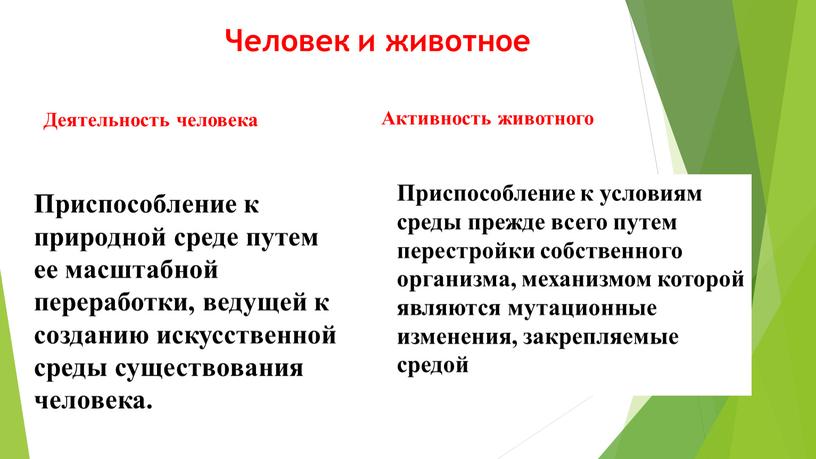 Человек и животное

Деятельность человека

Приспособление к природной среде путем ее масштабной переработки, ведущей к созданию искусственной среды существования человека.

Активность животного

Приспособление к условиям среды прежде всего путем перестройки собственного организма, механизмом которой являются мутационные изменения, закрепляемые средой